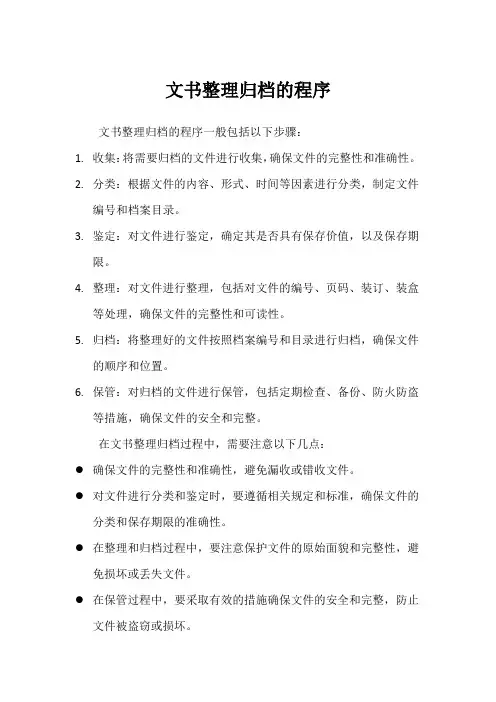 文书整理归档的程序

文书整理归档的程序一般包括以下步骤：

1. 收集：将需要归档的文件进行收集，确保文件的完整性和准确性。

2. 分类：根据文件的内容、形式、时间等因素进行分类，制定文件编号和档案目录。

3. 鉴定：对文件进行鉴定，确定其是否具有保存价值，以及保存期限。

4. 整理：对文件进行整理，包括对文件的编号、页码、装订、装盒等处理，确保文件的完整性和可读性。

5. 归档：将整理好的文件按照档案编号和目录进行归档，确保文件的顺序和位置。

6. 保管：对归档的文件进行保管，包括定期检查、备份、防火防盗等措施，确保文件的安全和完整。

在文书整理归档过程中，需要注意以下几点：

● 确保文件的完整性和准确性，避免漏收或错收文件。

● 对文件进行分类和鉴定时，要遵循相关规定和标准，确保文件的分类和保存期限的准确性。

● 在整理和归档过程中，要注意保护文件的原始面貌和完整性，避免损坏或丢失文件。

● 在保管过程中，要采取有效的措施确保文件的安全和完整，防止文件被盗窃或损坏。